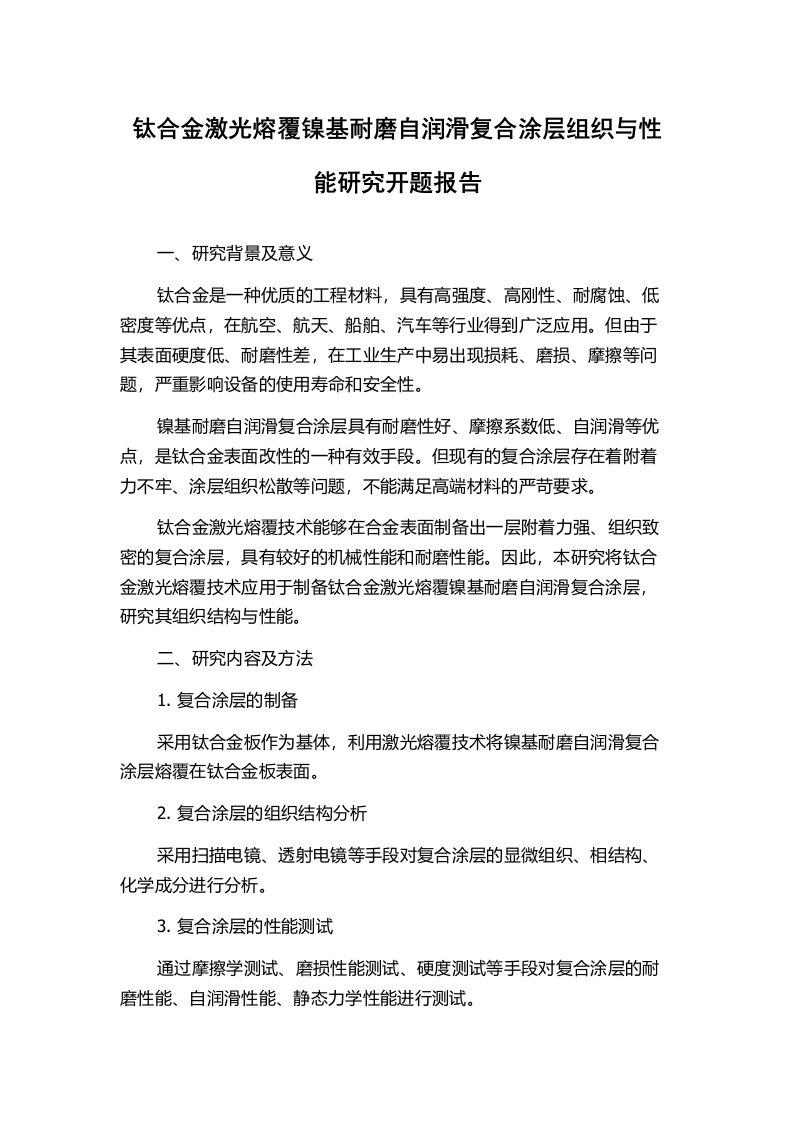 钛合金激光熔覆镍基耐磨自润滑复合涂层组织与性能研究开题报告

一、研究背景及意义

钛合金是一种优质的工程材料，具有高强度、高刚性、耐腐蚀、低密度等优点，在航空、航天、船舶、汽车等行业得到广泛应用。但由于其表面硬度低、耐磨性差，在工业生产中易出现损耗、磨损、摩擦等问题，严重影响设备的使用寿命和安全性。

镍基耐磨自润滑复合涂层具有耐磨性好、摩擦系数低、自润滑等优点，是钛合金表面改性的一种有效手段。但现有的复合涂层存在着附着力不牢、涂层组织松散等问题，不能满足高端材料的严苛要求。

钛合金激光熔覆技术能够在合金表面制备出一层附着力强、组织致密的复合涂层，具有较好的机械性能和耐磨性能。因此，本研究将钛合金激光熔覆技术应用于制备钛合金激光熔覆镍基耐磨自润滑复合涂层，研究其组织结构与性能。

二、研究内容及方法

1. 复合涂层的制备

采用钛合金板作为基体，利用激光熔覆技术将镍基耐磨自润滑复合涂层熔覆在钛合金板表面。

2. 复合涂层的组织结构分析

采用扫描电镜、透射电镜等手段对复合涂层的显微组织、相结构、化学成分进行分析。

3. 复合涂层的性能测试

通过摩擦学测试、磨损性能测试、硬度测试等手段对复合涂层的耐磨性能、自润滑性能、静态力学性能进行测试。